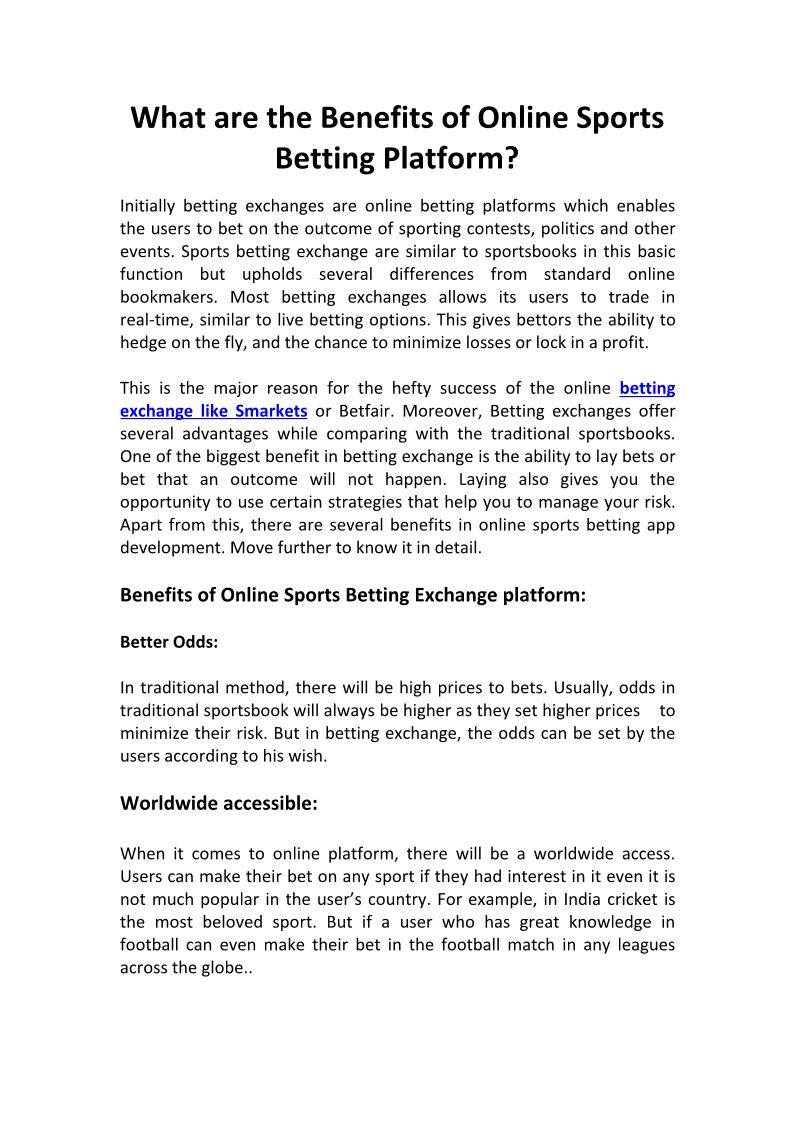 What are the Benefits of Online Sports Betting Platform?

Initially betting exchanges are online betting platforms which enables the users to bet on the outcome of sporting contests, politics and other events. Sports betting exchange are similar to sportsbooks in this basic function but upholds several differences from standard online bookmakers. Most betting exchanges allows its users to trade in real-time, similar to live betting options. This gives bettors the ability to hedge on the fly, and the chance to minimize losses or lock in a profit.

This is the major reason for the hefty success of the online betting exchange like Smarkets or Betfair. Moreover, Betting exchanges offer several advantages while comparing with the traditional sportsbooks. One of the biggest benefit in betting exchange is the ability to lay bets or bet that an outcome will not happen. Laying also gives you the opportunity to use certain strategies that help you to manage your risk. Apart from this, there are several benefits in online sports betting app development. Move further to know it in detail.

Benefits of Online Sports Betting Exchange platform:

Better Odds:

In traditional method, there will be high prices to bets. Usually, odds in traditional sportsbook will always be higher as they set higher prices to minimize their risk. But in betting exchange, the odds can be set by the users according to his wish.

Worldwide accessible:

When it comes to online platform, there will be a worldwide access. Users can make their bet on any sport if they had interest in it even it is not much popular in the user's country. For example, in India cricket is the most beloved sport. But if a user who has great knowledge in football can even make their bet in the football match in any leagues across the globe..